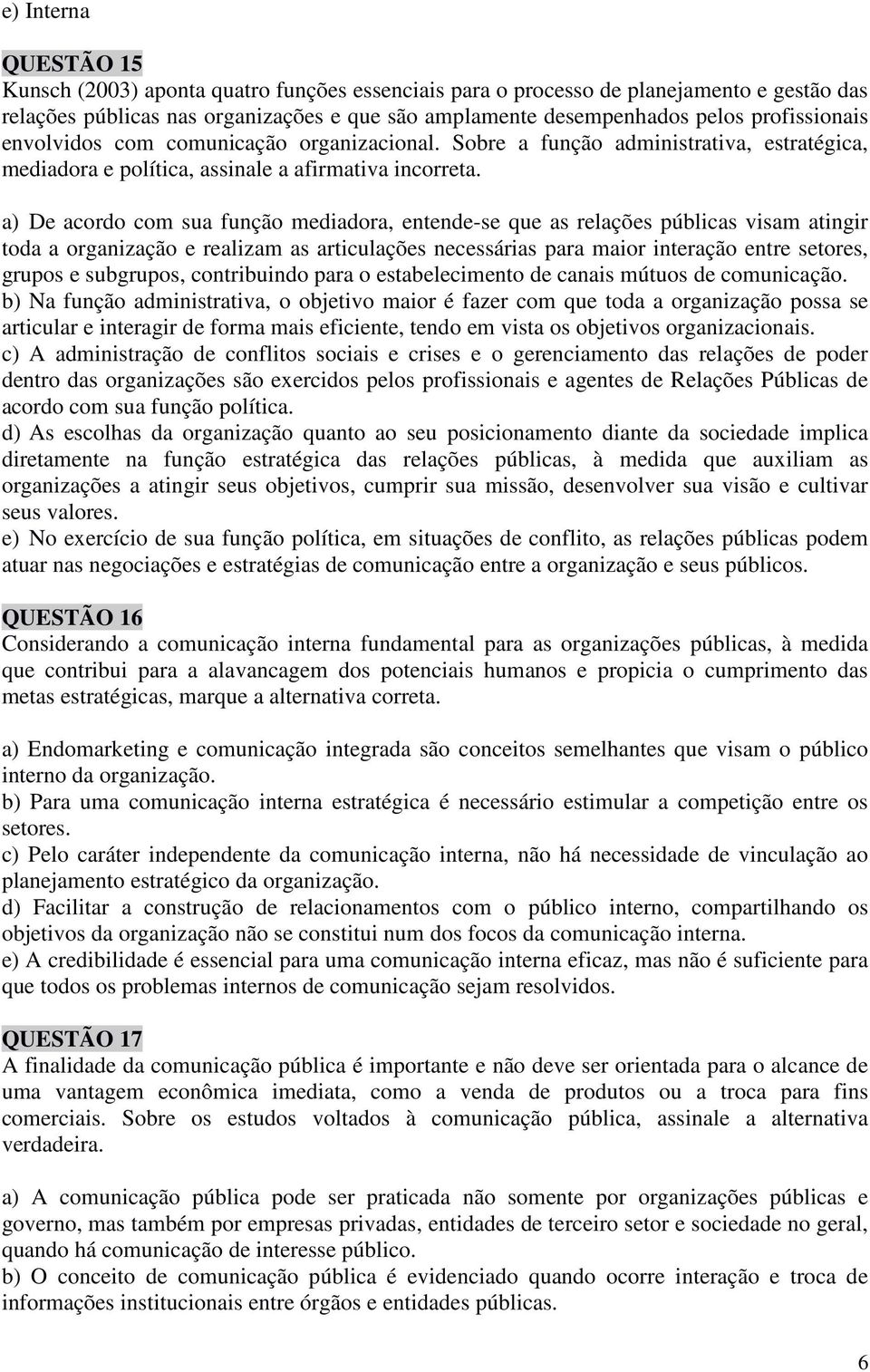 e) Interna

QUESTÃO 15
Kunsch (2003) aponta quatro funções essenciais para o processo de planejamento e gestão das relações públicas nas organizações e que são amplamente desempenhados pelos profissionais envolvidos com comunicação organizacional. Sobre a função administrativa, estratégica, mediadora e política, assinale a afirmativa incorreta.

a) De acordo com sua função mediadora, entende-se que as relações públicas visam atingir toda a organização e realizam as articulações necessárias para maior interação entre setores, grupos e subgrupos, contribuindo para o estabelecimento de canais mútuos de comunicação.
b) Na função administrativa, o objetivo maior é fazer com que toda a organização possa se articular e interagir de forma mais eficiente, tendo em vista os objetivos organizacionais.
c) A administração de conflitos sociais e crises e o gerenciamento das relações de poder dentro das organizações são exercidos pelos profissionais e agentes de Relações Públicas de acordo com sua função política.
d) As escolhas da organização quanto ao seu posicionamento diante da sociedade implica diretamente na função estratégica das relações públicas, à medida que auxiliam as organizações a atingir seus objetivos, cumprir sua missão, desenvolver sua visão e cultivar seus valores.
e) No exercício de sua função política, em situações de conflito, as relações públicas podem atuar nas negociações e estratégias de comunicação entre a organização e seus públicos.

QUESTÃO 16
Considerando a comunicação interna fundamental para as organizações públicas, à medida que contribui para a alavancagem dos potenciais humanos e propicia o cumprimento das metas estratégicas, marque a alternativa correta.

a) Endomarketing e comunicação integrada são conceitos semelhantes que visam o público interno da organização.
b) Para uma comunicação interna estratégica é necessário estimular a competição entre os setores.
c) Pelo caráter independente da comunicação interna, não há necessidade de vinculação ao planejamento estratégico da organização.
d) Facilitar a construção de relacionamentos com o público interno, compartilhando os objetivos da organização não se constitui num dos focos da comunicação interna.
e) A credibilidade é essencial para uma comunicação interna eficaz, mas não é suficiente para que todos os problemas internos de comunicação sejam resolvidos.

QUESTÃO 17
A finalidade da comunicação pública é importante e não deve ser orientada para o alcance de uma vantagem econômica imediata, como a venda de produtos ou a troca para fins comerciais. Sobre os estudos voltados à comunicação pública, assinale a alternativa verdadeira.

a) A comunicação pública pode ser praticada não somente por organizações públicas e governo, mas também por empresas privadas, entidades de terceiro setor e sociedade no geral, quando há comunicação de interesse público.
b) O conceito de comunicação pública é evidenciado quando ocorre interação e troca de informações institucionais entre órgãos e entidades públicas.

6